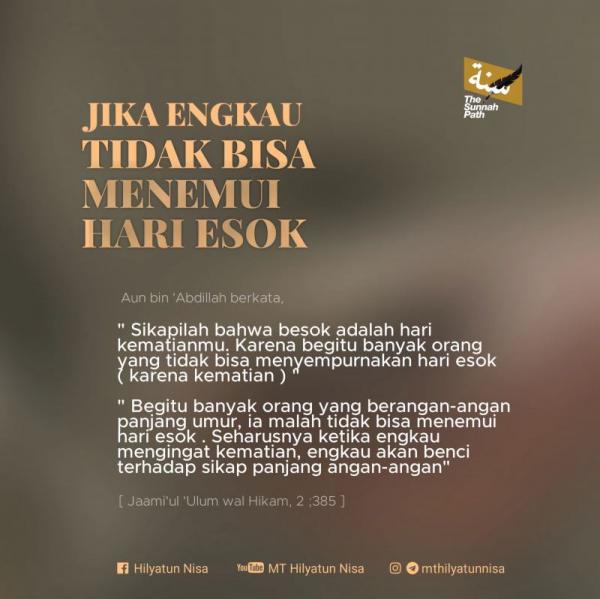 سنة
The Sunnah Path

JIKA ENGKAU TIDAK BISA MENEMUI HARI ESOK

Aun bin 'Abdillah berkata,

" Sikapilah bahwa besok adalah hari kematianmu. Karena begitu banyak orang yang tidak bisa menyempurnakan hari esok ( karena kematian ) "

" Begitu banyak orang yang berangan-angan panjang umur, ia malah tidak bisa menemui hari esok . Seharusnya ketika engkau mengingat kematian, engkau akan benci terhadap sikap panjang angan-angan"

[ Jaami'ul 'Ulum wal Hikam, 2 ;385 ]

Hilyatun Nisa YouTube MT Hilyatun Nisa mthilyatunnisa